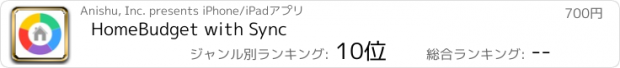 Anishu, Inc. presents iPhone/iPadアプリ

700円

HomeBudget with Sync

ジャンル別ランキング: 10位

総合ランキング: --